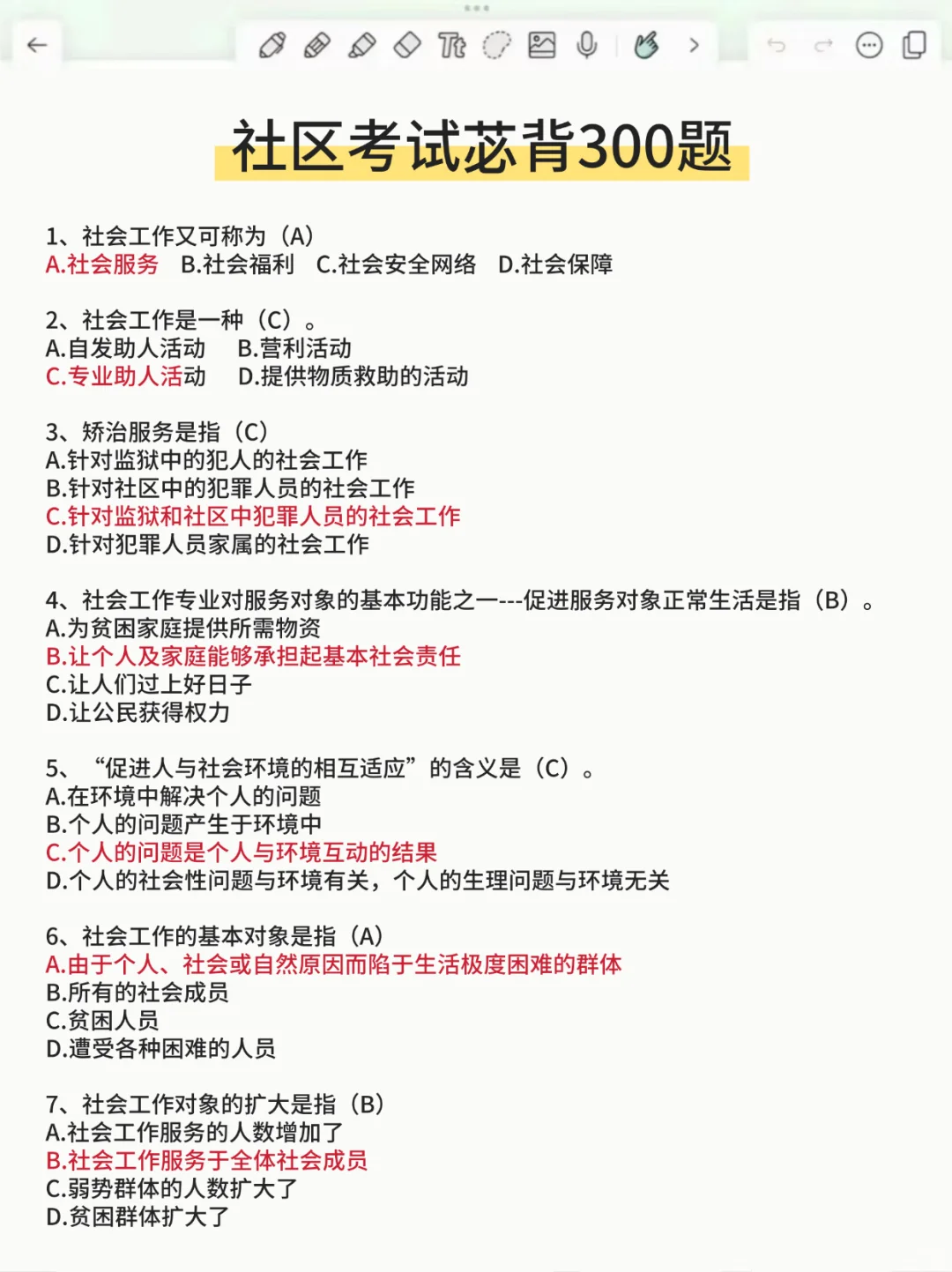 社区考试苾背300题

1、社会工作又可称为（A）
A.社会服务　B.社会福利　C.社会安全网络　D.社会保障

2、社会工作是一种（C）。
A.自发助人活动　B.营利活动
C.专业助人活动　D.提供物质救助的活动

3、矫治服务是指（C）
A.针对监狱中的犯人的社会工作
B.针对社区中的犯罪人员的社会工作
C.针对监狱和社区中犯罪人员的社会工作
D.针对犯罪人员家属的社会工作

4、社会工作专业对服务对象的基本功能之一---促进服务对象正常生活是指（B）。
A.为贫困家庭提供所需物资
B.让个人及家庭能够承担起基本社会责任
C.让人们过上好日子
D.让公民获得权力

5、“促进人与社会环境的相互适应”的含义是（C）。
A.在环境中解决个人的问题
B.个人的问题产生于环境中
C.个人的问题是个人与环境互动的结果
D.个人的社会性问题与环境有关，个人的生理问题与环境无关

6、社会工作的基本对象是指（A）
A.由于个人、社会或自然原因而陷于生活极度困难的群体
B.所有的社会成员
C.贫困人员
D.遭受各种困难的人员

7、社会工作对象的扩大是指（B）
A.社会工作服务的人数增加了
B.社会工作服务于全体社会成员
C.弱势群体的人数扩大了
D.贫困群体扩大了